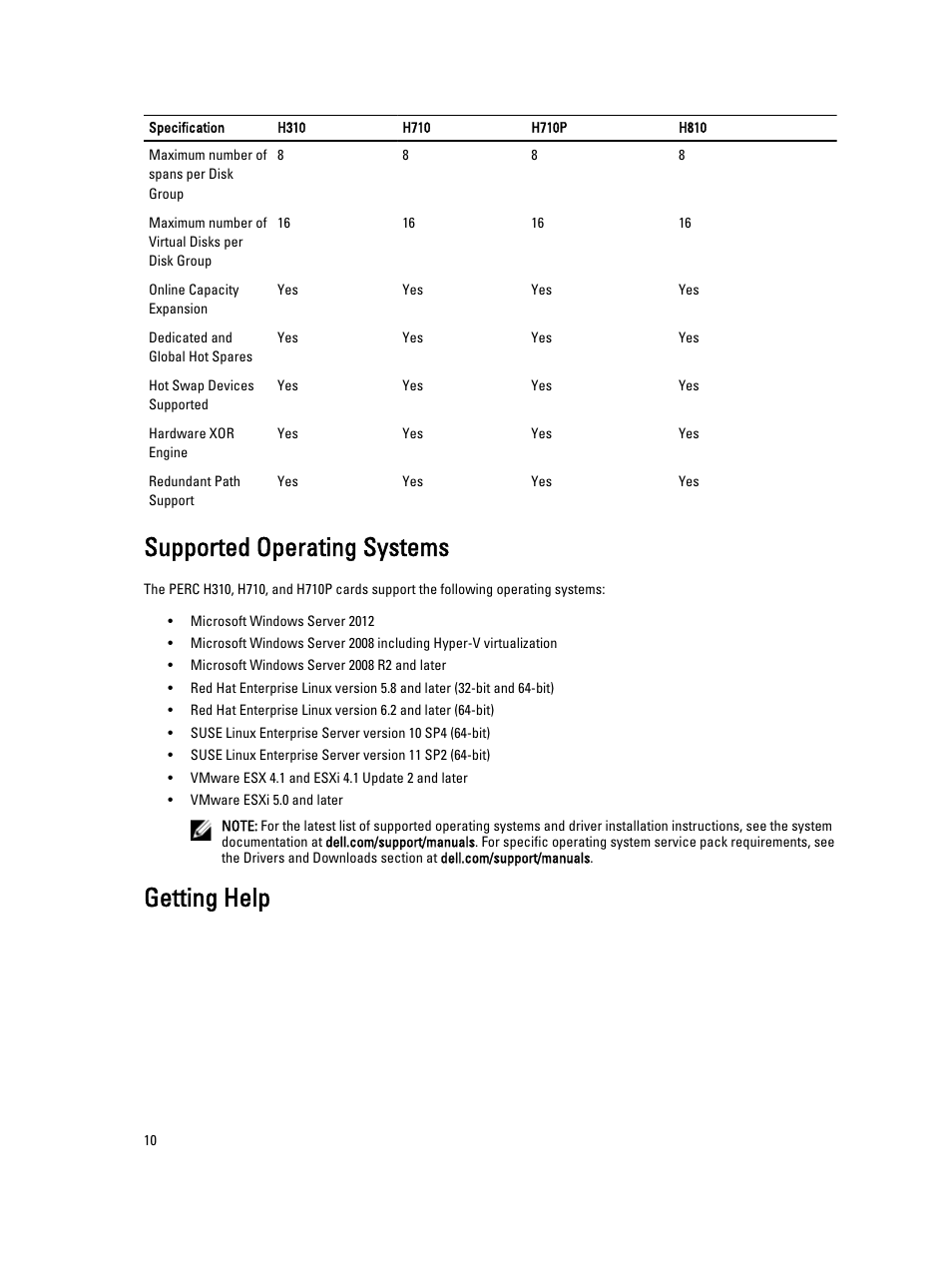 | Specification | H310 | H710 | H710P | H810 |
|---|---|---|---|---|
| Maximum number of spans per Disk Group | 8 | 8 | 8 | 8 |
| Maximum number of Virtual Disks per Disk Group | 16 | 16 | 16 | 16 |
| Online Capacity Expansion | Yes | Yes | Yes | Yes |
| Dedicated and Global Hot Spares | Yes | Yes | Yes | Yes |
| Hot Swap Devices Supported | Yes | Yes | Yes | Yes |
| Hardware XOR Engine | Yes | Yes | Yes | Yes |
| Redundant Path Support | Yes | Yes | Yes | Yes |

Supported Operating Systems

The PERC H310, H710, and H710P cards support the following operating systems:

• Microsoft Windows Server 2012
• Microsoft Windows Server 2008 including Hyper-V virtualization
• Microsoft Windows Server 2008 R2 and later
• Red Hat Enterprise Linux version 5.8 and later (32-bit and 64-bit)
• Red Hat Enterprise Linux version 6.2 and later (64-bit)
• SUSE Linux Enterprise Server version 10 SP4 (64-bit)
• SUSE Linux Enterprise Server version 11 SP2 (64-bit)
• VMware ESX 4.1 and ESXi 4.1 Update 2 and later
• VMware ESXi 5.0 and later

NOTE: For the latest list of supported operating systems and driver installation instructions, see the system documentation at dell.com/support/manuals. For specific operating system service pack requirements, see the Drivers and Downloads section at dell.com/support/manuals.

Getting Help

10